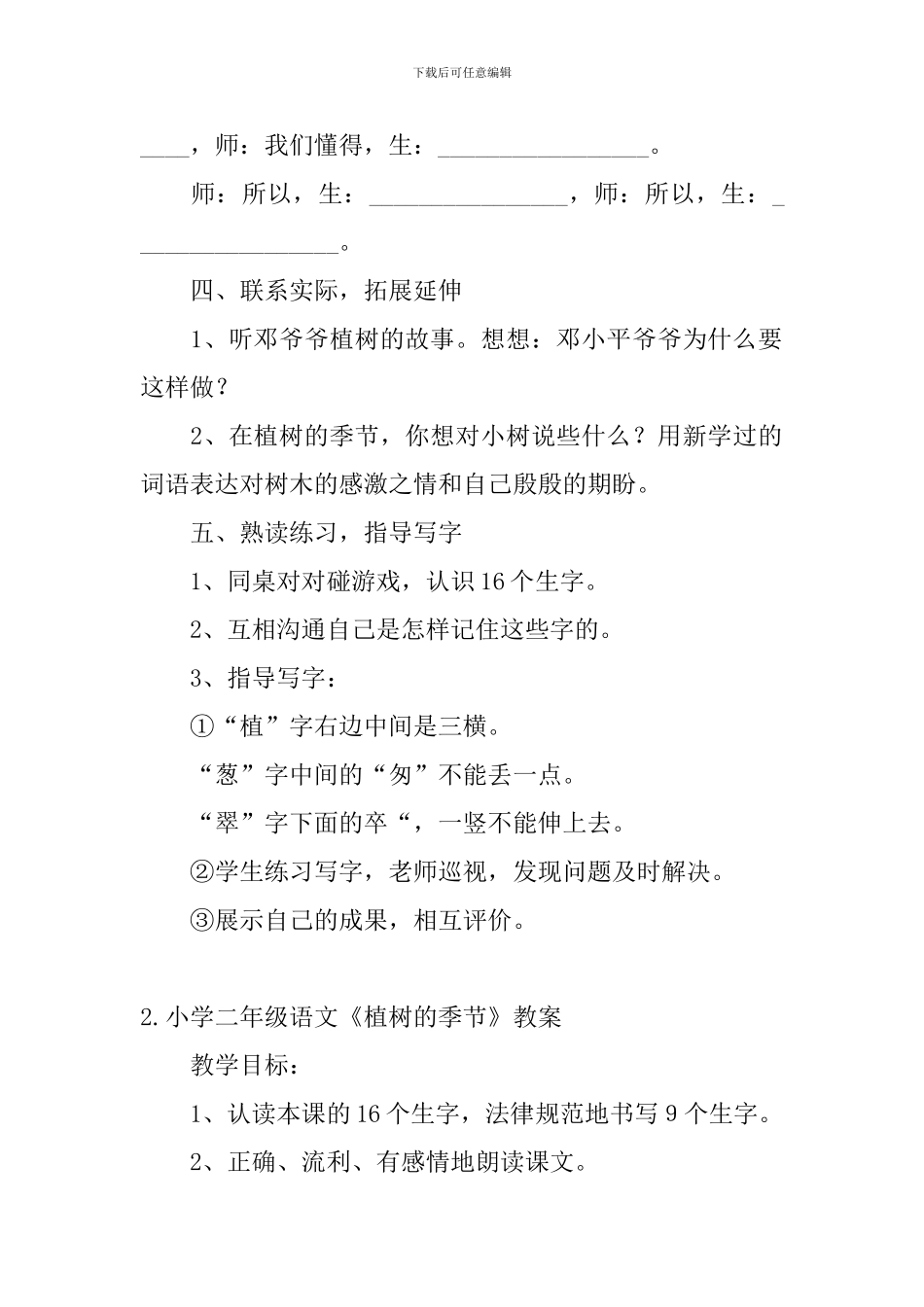 下载后可任意编辑

____，师：我们懂得，生：__________________。

师：所以，生：_________________，师：所以，生：__________________。

四、联系实际，拓展延伸

1、听邓爷爷植树的故事。想想：邓小平爷爷为什么要这样做？

2、在植树的季节，你想对小树说些什么？用新学过的词语表达对树木的感激之情和自己殷殷的期盼。

五、熟读练习，指导写字

1、同桌对对碰游戏，认识16个生字。

2、互相沟通自己是怎样记住这些字的。

3、指导写字：

①“植”字右边中间是三横。

“葱”字中间的“匆”不能丢一点。

“翠”字下面的卒“，一竖不能伸上去。

②学生练习写字，老师巡视，发现问题及时解决。

③展示自己的成果，相互评价。

2.小学二年级语文《植树的季节》教案

教学目标：

1、认读本课的16个生字，法律规范地书写9个生字。

2、正确、流利、有感情地朗读课文。